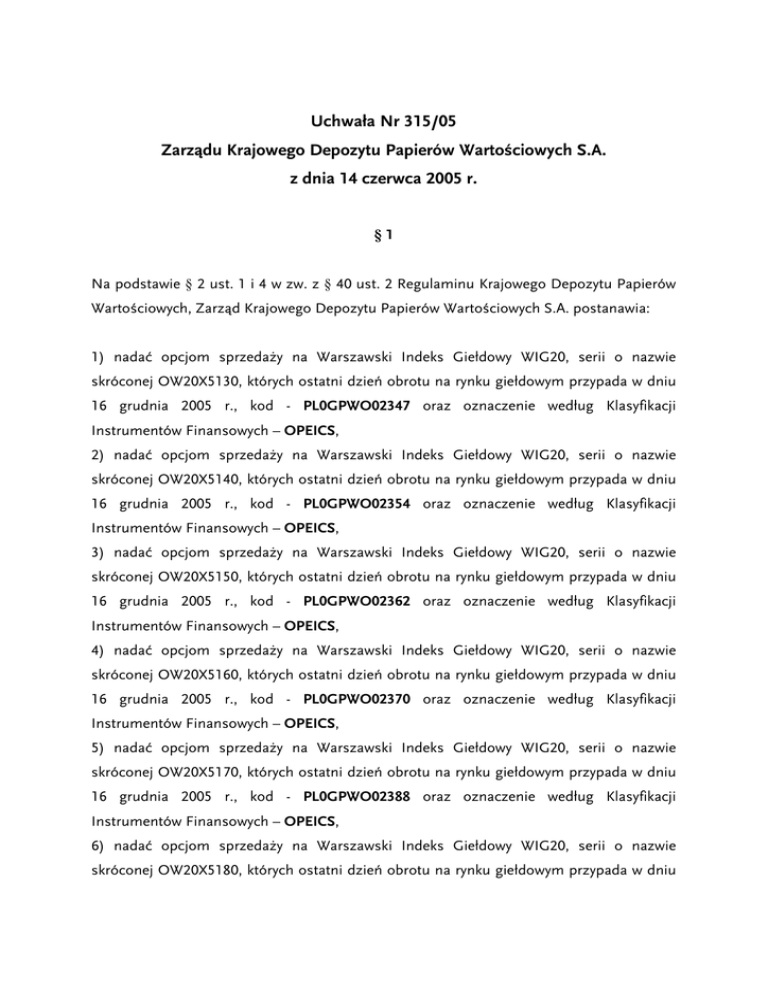 Uchwała Nr 315/05
Zarządu Krajowego Depozytu Papierów Wartościowych S.A.
z dnia 14 czerwca 2005 r.

§ 1

Na podstawie § 2 ust. 1 i 4 w zw. z § 40 ust. 2 Regulaminu Krajowego Depozytu Papierów Wartościowych, Zarząd Krajowego Depozytu Papierów Wartościowych S.A. postanawia:

1) nadać opcjom sprzedaży na Warszawski Indeks Giełdowy WIG20, serii o nazwie skróconej OW20X5130, których ostatni dzień obrotu na rynku giełdowym przypada w dniu 16 grudnia 2005 r., kod - PL0GPWO02347 oraz oznaczenie według Klasyfikacji Instrumentów Finansowych – OPEICS,
2) nadać opcjom sprzedaży na Warszawski Indeks Giełdowy WIG20, serii o nazwie skróconej OW20X5140, których ostatni dzień obrotu na rynku giełdowym przypada w dniu 16 grudnia 2005 r., kod - PL0GPWO02354 oraz oznaczenie według Klasyfikacji Instrumentów Finansowych – OPEICS,
3) nadać opcjom sprzedaży na Warszawski Indeks Giełdowy WIG20, serii o nazwie skróconej OW20X5150, których ostatni dzień obrotu na rynku giełdowym przypada w dniu 16 grudnia 2005 r., kod - PL0GPWO02362 oraz oznaczenie według Klasyfikacji Instrumentów Finansowych – OPEICS,
4) nadać opcjom sprzedaży na Warszawski Indeks Giełdowy WIG20, serii o nazwie skróconej OW20X5160, których ostatni dzień obrotu na rynku giełdowym przypada w dniu 16 grudnia 2005 r., kod - PL0GPWO02370 oraz oznaczenie według Klasyfikacji Instrumentów Finansowych – OPEICS,
5) nadać opcjom sprzedaży na Warszawski Indeks Giełdowy WIG20, serii o nazwie skróconej OW20X5170, których ostatni dzień obrotu na rynku giełdowym przypada w dniu 16 grudnia 2005 r., kod - PL0GPWO02388 oraz oznaczenie według Klasyfikacji Instrumentów Finansowych – OPEICS,
6) nadać opcjom sprzedaży na Warszawski Indeks Giełdowy WIG20, serii o nazwie skróconej OW20X5180, których ostatni dzień obrotu na rynku giełdowym przypada w dniu